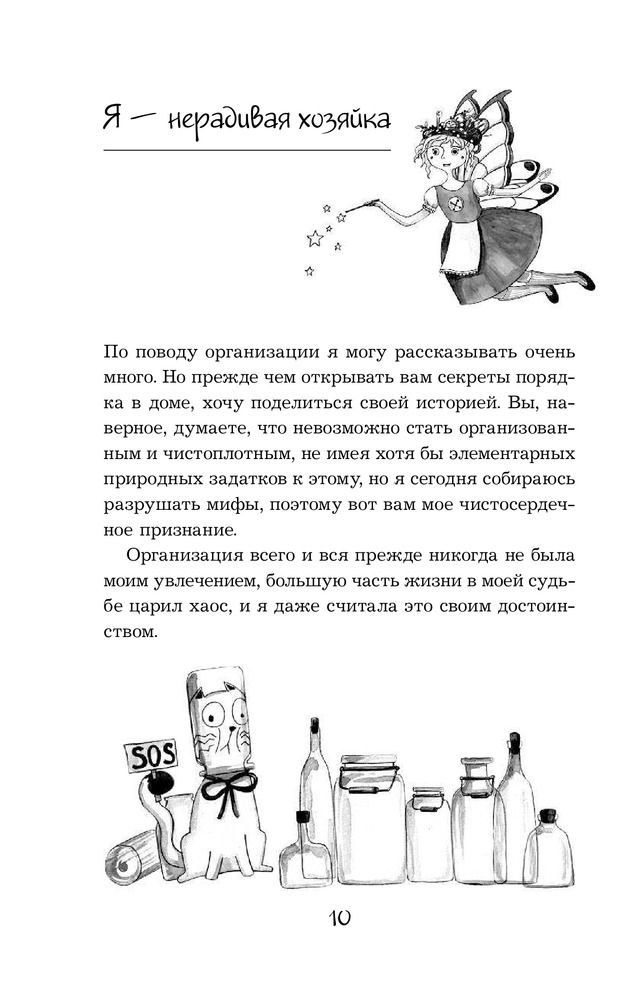 Я — нерадивая хозяйка

По поводу организации я могу рассказывать очень много. Но прежде чем открывать вам секреты порядка в доме, хочу поделиться своей историей. Вы, наверное, думаете, что невозможно стать организованным и чистоплотным, не имея хотя бы элементарных природных задатков к этому, но я сегодня собираюсь разрушать мифы, поэтому вот вам мое чистосердечное признание.

Организация всего и вся прежде никогда не была моим увлечением, большую часть жизни в моей судьбе царил хаос, и я даже считала это своим достоинством.

SOS

10